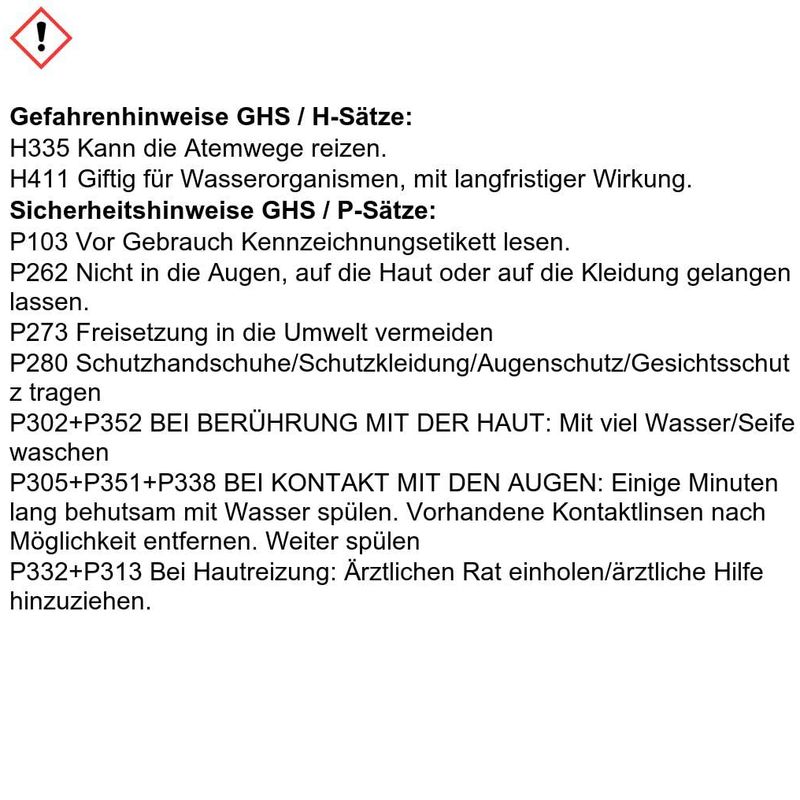 Gefahrenhinweise GHS / H-Sätze:
H335 Kann die Atemwege reizen.
H411 Giftig für Wasserorganismen, mit langfristiger Wirkung.
Sicherheitshinweise GHS / P-Sätze:
P103 Vor Gebrauch Kennzeichnungsetikett lesen.
P262 Nicht in die Augen, auf die Haut oder auf die Kleidung gelangen lassen.
P273 Freisetzung in die Umwelt vermeiden
P280 Schutzhandschuhe/Schutzkleidung/Augenschutz/Gesichtsschut z tragen
P302+P352 BEI BERÜHRUNG MIT DER HAUT: Mit viel Wasser/Seife waschen
P305+P351+P338 BEI KONTAKT MIT DEN AUGEN: Einige Minuten lang behutsam mit Wasser spülen. Vorhandene Kontaktlinsen nach Möglichkeit entfernen. Weiter spülen
P332+P313 Bei Hautreizung: Ärztlichen Rat einholen/ärztliche Hilfe hinzuziehen.